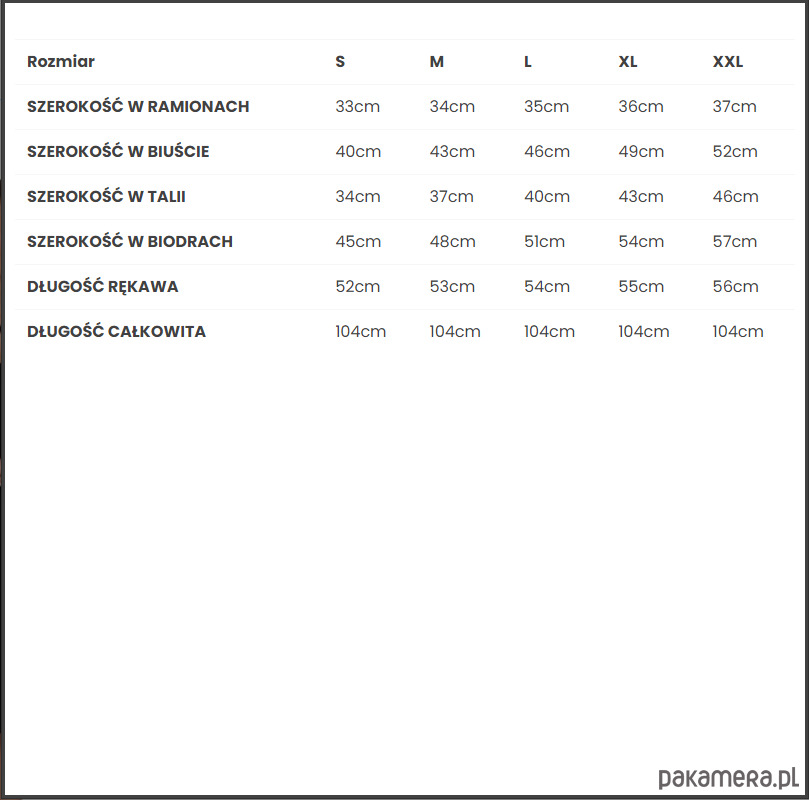 | Rozmiar | S | M | L | XL | XXL |
|---|---|---|---|---|---|
| SZEROKOŚĆ W RAMIONACH | 33cm | 34cm | 35cm | 36cm | 37cm |
| SZEROKOŚĆ W BIUŚCIE | 40cm | 43cm | 46cm | 49cm | 52cm |
| SZEROKOŚĆ W TALII | 34cm | 37cm | 40cm | 43cm | 46cm |
| SZEROKOŚĆ W BIODRACH | 45cm | 48cm | 51cm | 54cm | 57cm |
| DŁUGOŚĆ RĘKAWA | 52cm | 53cm | 54cm | 55cm | 56cm |
| DŁUGOŚĆ CAŁKOWITA | 104cm | 104cm | 104cm | 104cm | 104cm |

pakamera.pl